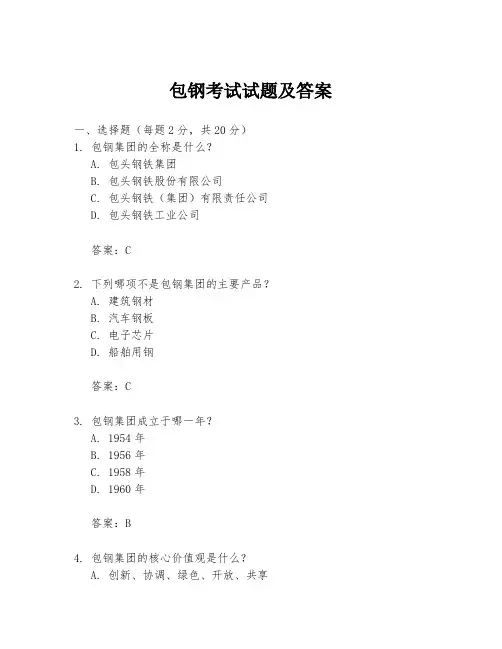 包钢考试试题及答案

一、选择题（每题 2 分，共 20 分）

1. 包钢集团的全称是什么？
A. 包头钢铁集团
B. 包头钢铁股份有限公司
C. 包头钢铁（集团）有限责任公司
D. 包头钢铁工业公司

答案：C

2. 下列哪项不是包钢集团的主要产品？
A. 建筑钢材
B. 汽车钢板
C. 电子芯片
D. 船舶用钢

答案：C

3. 包钢集团成立于哪一年？
A. 1954 年
B. 1956 年
C. 1958 年
D. 1960 年

答案：B

4. 包钢集团的核心价值观是什么？
A. 创新、协调、绿色、开放、共享